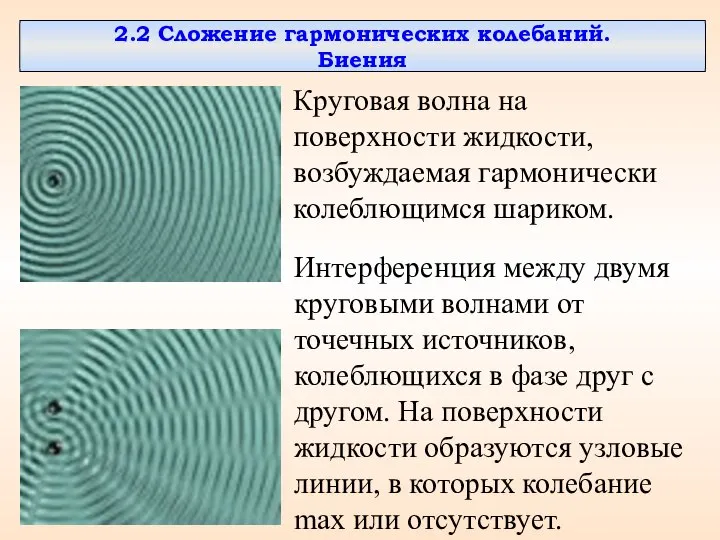 2.2 Сложение гармонических колебаний. Биения

Круговая волна на поверхности жидкости, возбуждаемая гармонически колеблющимся шариком.

Интерференция между двумя круговыми волнами от точечных источников, колеблющихся в фазе друг с другом. На поверхности жидкости образуются узловые линии, в которых колебание max или отсутствует.